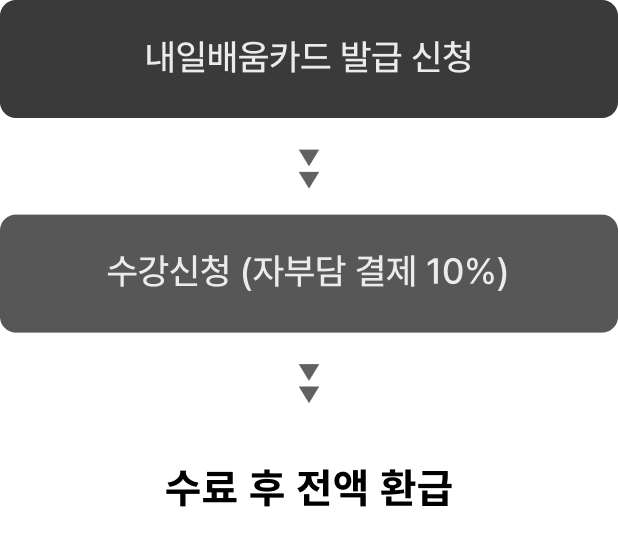 내일배움카드 발급 신청

수강신청 (자부담 결제 10%)

수료 후 전액 환급